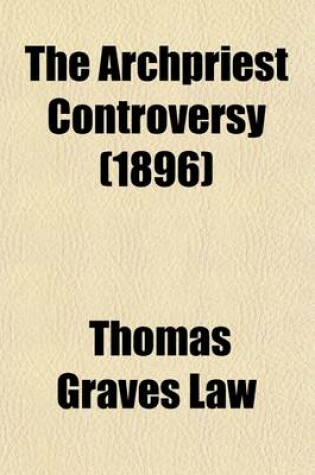 The Archpriest Controversy (1896)

Thomas Graves Law